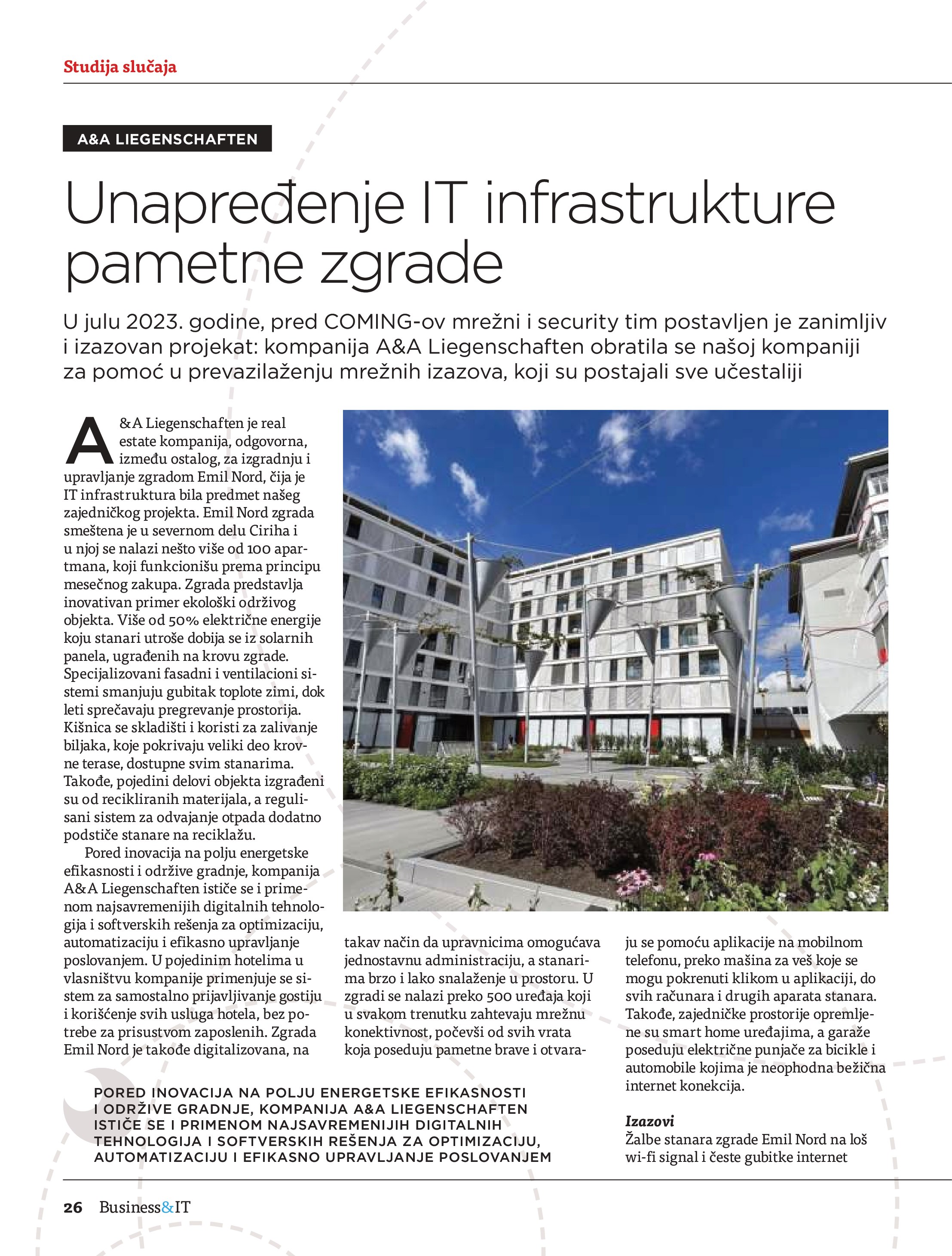 Studija slučaja

A&A LIEGENSCHAFTEN

Unapređenje IT infrastrukture pametne zgrade

U julu 2023. godine, pred COMING-ov mrežni i security tim postavljen je zanimljiv i izazovan projekat: kompanija A&A Liegenschaften obratila se našoj kompaniji za pomoć u prevazilaženju mrežnih izazova, koji su postajali sve učestaliji

A&A Liegenschaften je real estate kompanija, odgovorna, između ostalog, za izgradnju i upravljanje zgradom Emil Nord, čija je IT infrastruktura bila predmet našeg zajedničkog projekta. Emil Nord zgrada smeštena je u severnom delu Ciriha i u njoj se nalazi nešto više od 100 apartmana, koji funkcionišu prema principu mesečnog zakupa. Zgrada predstavlja inovativan primer ekološki održivog objekta. Više od 50% električne energije koju stanari utroše dobija se iz solarnih panela, ugrađenih na krovu zgrade. Specijalizovani fasadni i ventilacioni sistemi smanjuju gubitak toplote zimi, dok leti sprečavaju pregrevanje prostorija. Kišnica se skladišti i koristi za zalivanje biljaka, koje pokrivaju veliki deo krovne terase, dostupne svim stanarima. Takođe, pojedini delovi objekta izgrađeni su od recikliranih materijala, a regulisani sistem za odvajanje otpada dodatno podstiče stanare na reciklažu.

Pored inovacija na polju energetske efikasnosti i održive gradnje, kompanija A&A Liegenschaften ističe se i primenom najsavremenijih digitalnih tehnologija i softverskih rešenja za optimizaciju, automatizaciju i efikasno upravljanje poslovanjem. U pojedinim hotelima u vlasništvu kompanije primenjuje se sistem za samostalno prijavljivanje gostiju i korišćenje svih usluga hotela, bez potrebe za prisustvom zaposlenih. Zgrada Emil Nord je takođe digitalizovana, na takav način da upravnicima omogućava jednostavnu administraciju, a stanarima brzo i lako snalaženje u prostoru. U zgradi se nalazi preko 500 uređaja koji u svakom trenutku zahtevaju mrežnu konektivnost, počevši od svih vrata koja poseduju pametne brave i otvaraju se pomoću aplikacije na mobilnom telefonu, preko mašina za veš koje se mogu pokrenuti klikom u aplikaciji, do svih računara i drugih aparata stanara. Takođe, zajedničke prostorije opremljene su smart home uređajima, a garaže poseduju električne punjače za bicikle i automobile kojima je neophodna bežična internet konekcija.

Izazovi
Žalbe stanara zgrade Emil Nord na loš wi-fi signal i česte gubitke internet

PORED INOVACIJA NA POLJU ENERGETSKE EFIKASNOSTI I ODRŽIVE GRADNJE, KOMPANIJA A&A LIEGENSCHAFTEN ISTIČE SE I PRIMENOM NAJSAVREMENIJIH DIGITALNIH TEHNOLOGIJA I SOFTVERSKIH REŠENJA ZA OPTIMIZACIJU, AUTOMATIZACIJU I EFIKASNO UPRAVLJANJE POSLOVANJEM

26 Business&IT